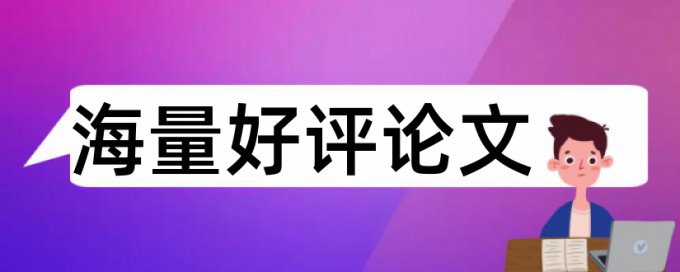 海量好评论文